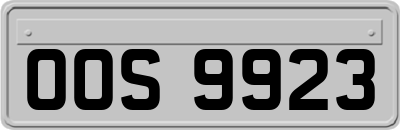 OOS 9923